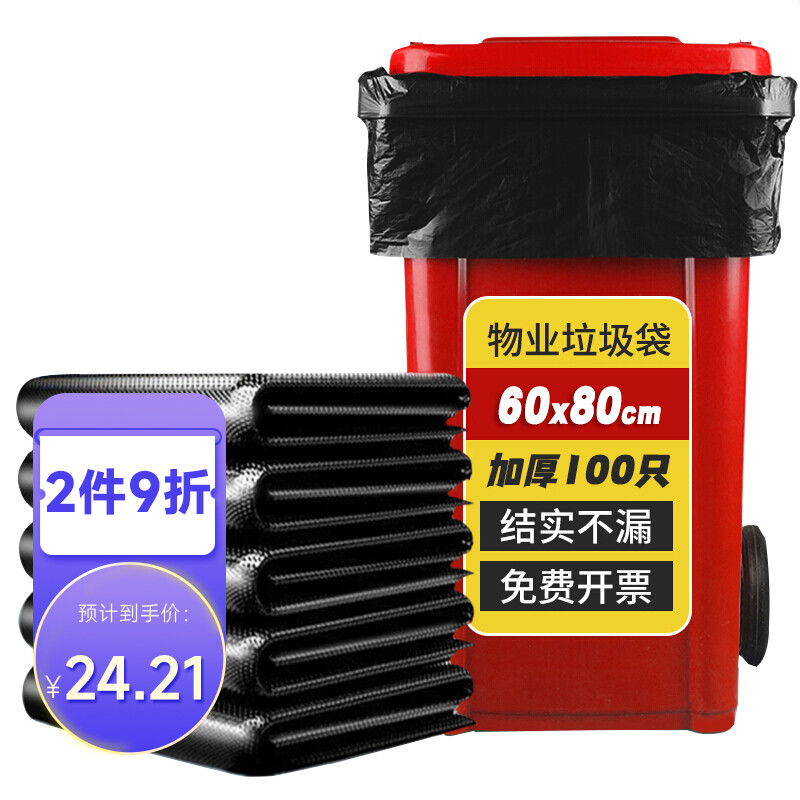 物业垃圾袋
60x80cm
加厚100只
结实不漏
免费开票

2件9折
预计到手价:
¥24.21